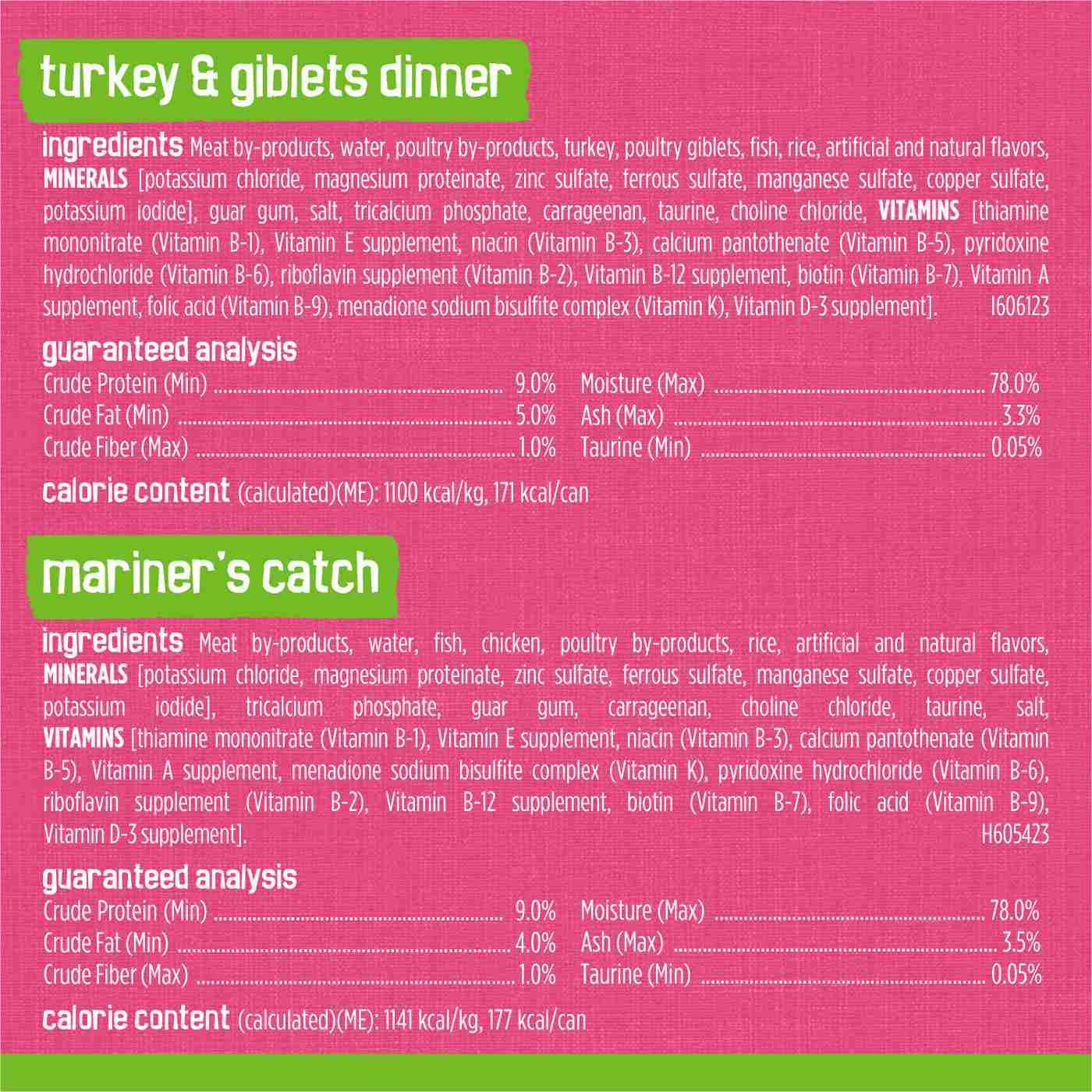 turkey & giblets dinner

ingredients Meat by-products, water, poultry by-products, turkey, poultry giblets, fish, rice, artificial and natural flavors, MINERALS [potassium chloride, magnesium proteinate, zinc sulfate, ferrous sulfate, manganese sulfate, copper sulfate, potassium iodide], guar gum, salt, tricalcium phosphate, carrageenan, taurine, choline chloride, VITAMINS [thiamine mononitrate (Vitamin B-1), Vitamin E supplement, niacin (Vitamin B-3), calcium pantothenate (Vitamin B-5), pyridoxine hydrochloride (Vitamin B-6), riboflavin supplement (Vitamin B-2), Vitamin B-12 supplement, biotin (Vitamin B-7), Vitamin A supplement, folic acid (Vitamin B-9), menadione sodium bisulfite complex (Vitamin K), Vitamin D-3 supplement]. I606123

guaranteed analysis
Crude Protein (Min) 9.0%
Crude Fat (Min) 5.0%
Crude Fiber (Max) 1.0%
Moisture (Max) 78.0%
Ash (Max) 3.3%
Taurine (Min) 0.05%

calorie content (calculated)(ME): 1100 kcal/kg, 171 kcal/can

mariner's catch

ingredients Meat by-products, water, fish, chicken, poultry by-products, rice, artificial and natural flavors, MINERALS [potassium chloride, magnesium proteinate, zinc sulfate, ferrous sulfate, manganese sulfate, copper sulfate, potassium iodide], tricalcium phosphate, guar gum, carrageenan, choline chloride, taurine, salt, VITAMINS [thiamine mononitrate (Vitamin B-1), Vitamin E supplement, niacin (Vitamin B-3), calcium pantothenate (Vitamin B-5), Vitamin A supplement, menadione sodium bisulfite complex (Vitamin K), pyridoxine hydrochloride (Vitamin B-6), riboflavin supplement (Vitamin B-2), Vitamin B-12 supplement, biotin (Vitamin B-7), folic acid (Vitamin B-9), Vitamin D-3 supplement]. H605423

guaranteed analysis
Crude Protein (Min) 9.0%
Crude Fat (Min) 4.0%
Crude Fiber (Max) 1.0%
Moisture (Max) 78.0%
Ash (Max) 3.5%
Taurine (Min) 0.05%

calorie content (calculated)(ME): 1141 kcal/kg, 177 kcal/can